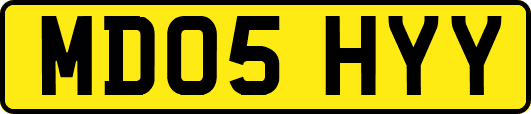 MD05 HYY